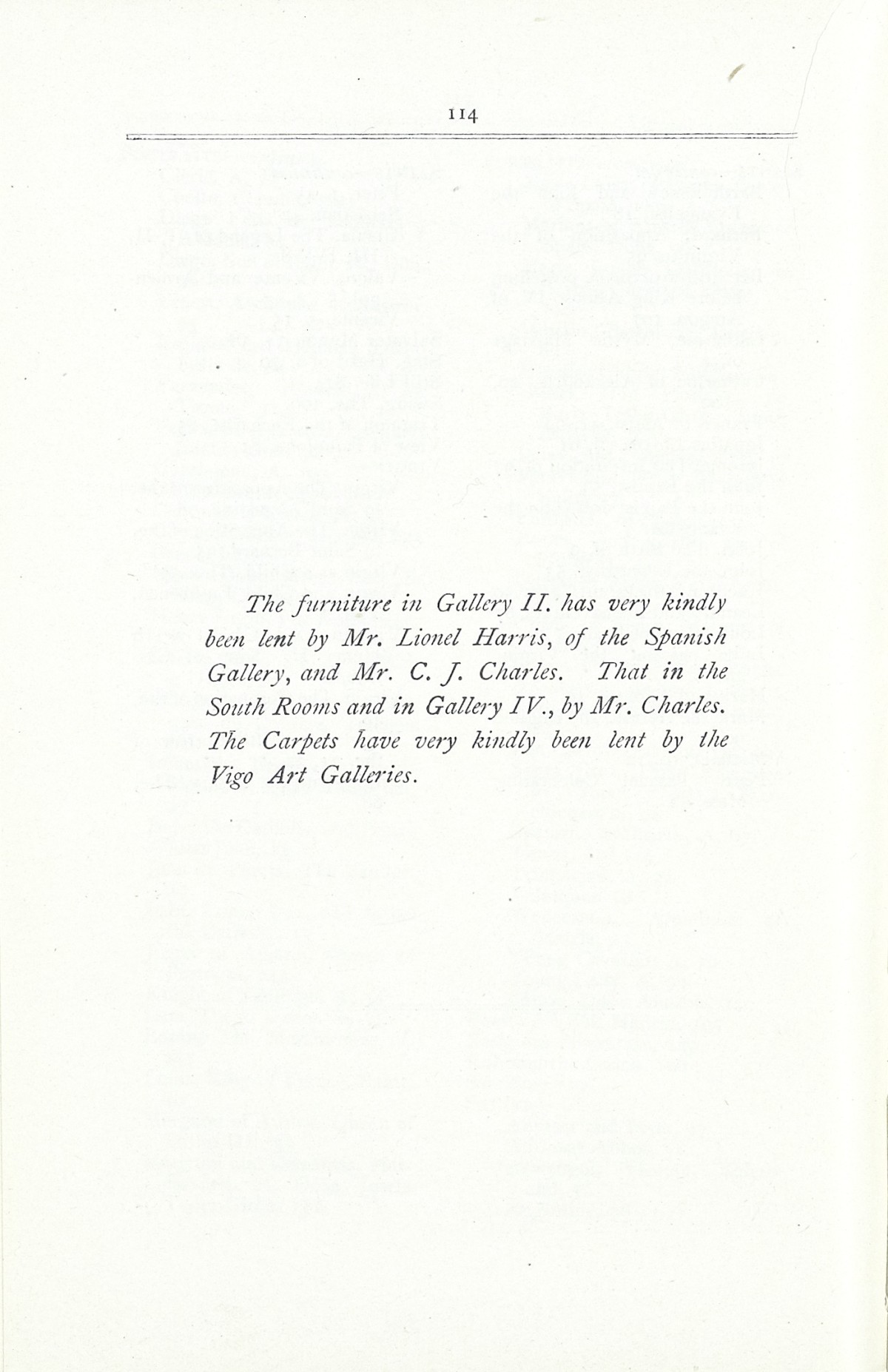 114

The furniture in Gallery II. has very kindly been lent by Mr. Lionel Harris, of the Spanish Gallery, and Mr. C. J. Charles. That in the South Rooms and in Gallery IV., by Mr. Charles. The Carpets have very kindly been lent by the Vigo Art Galleries.